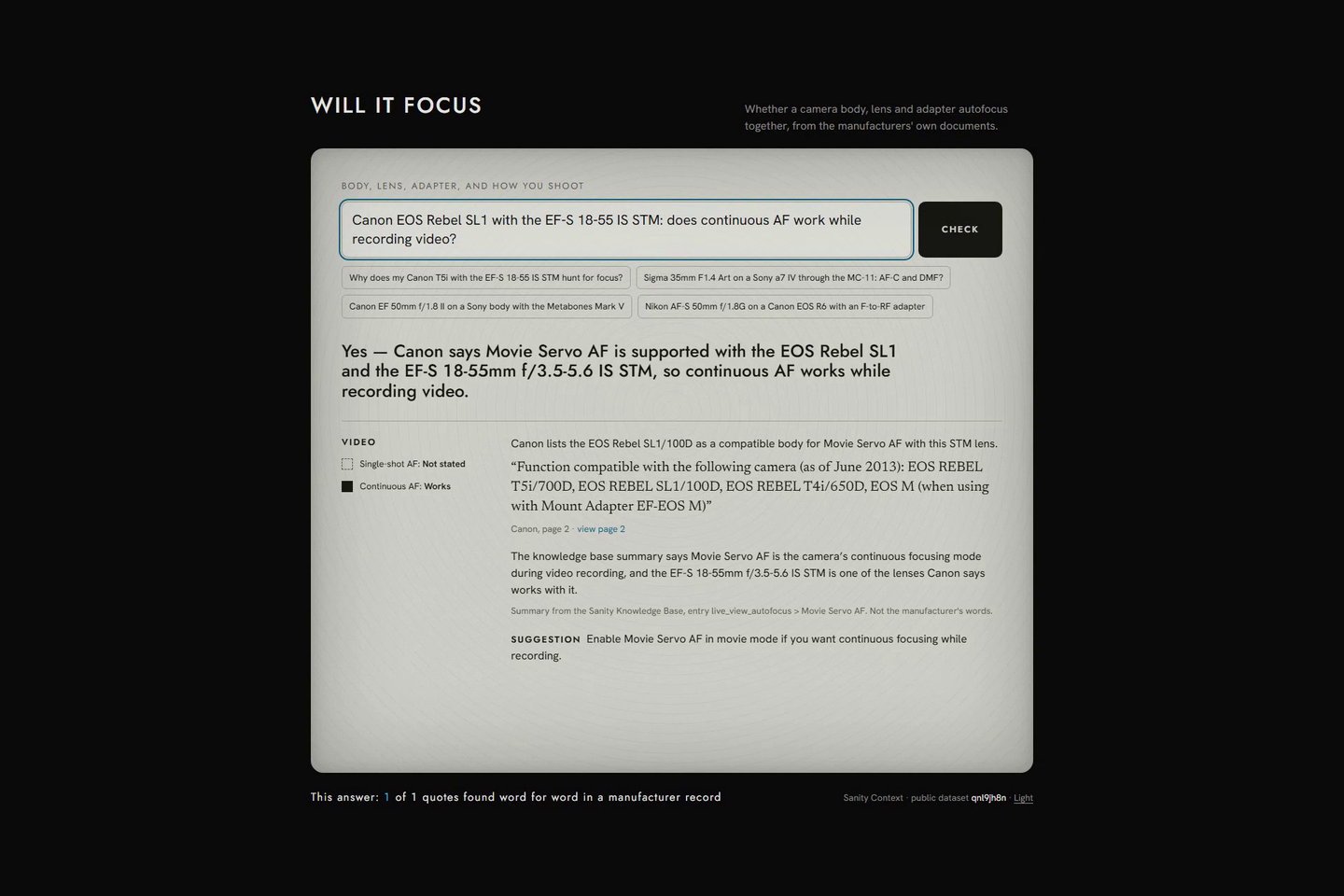 WILL IT FOCUS

Whether a camera body, lens and adapter autofocus together, from the manufacturers' own documents.

BODY, LENS, ADAPTER, AND HOW YOU SHOOT

Canon EOS Rebel SL1 with the EF-S 18-55 IS STM: does continuous AF work while recording video?

CHECK

Why does my Canon T5i with the EF-S 18-55 IS STM hunt for focus?

Sigma 35mm F1.4 Art on a Sony a7 IV through the MC-11: AF-C and DMF?

Canon EF 50mm f/1.8 II on a Sony body with the Metabones Mark V

Nikon AF-S 50mm f/1.8G on a Canon EOS R6 with an F-to-RF adapter

Yes — Canon says Movie Servo AF is supported with the EOS Rebel SL1 and the EF-S 18-55mm f/3.5-5.6 IS STM, so continuous AF works while recording video.

VIDEO

Single-shot AF: Not stated

Continuous AF: Works

Canon lists the EOS Rebel SL1/100D as a compatible body for Movie Servo AF with this STM lens.

“Function compatible with the following camera (as of June 2013): EOS REBEL T5i/700D, EOS REBEL SL1/100D, EOS REBEL T4i/650D, EOS M (when using with Mount Adapter EF-EOS M)”

Canon, page 2 · view page 2

The knowledge base summary says Movie Servo AF is the camera's continuous focusing mode during video recording, and the EF-S 18-55mm f/3.5-5.6 IS STM is one of the lenses Canon says works with it.

Summary from the Sanity Knowledge Base, entry live_view_autofocus > Movie Servo AF. Not the manufacturer's words.

SUGGESTION Enable Movie Servo AF in movie mode if you want continuous focusing while recording.

This answer: 1 of 1 quotes found word for word in a manufacturer record

Sanity Context · public dataset qnl9jh8n · Light